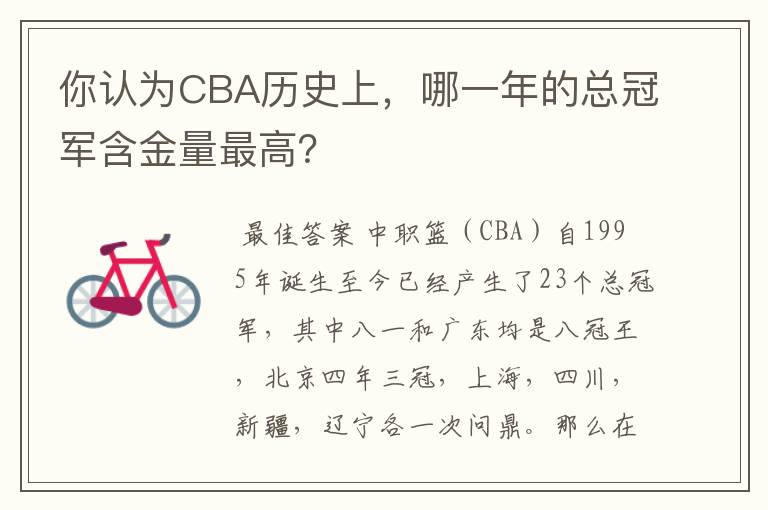 你认为CBA历史上，哪一年的总冠军含金量最高?

最佳答案 中职篮（CBA）自1995年诞生至今已经产生了23个总冠军，其中八一和广东均是八冠王，北京四年三冠，上海，四川，新疆，辽宁各一次问鼎。那么在